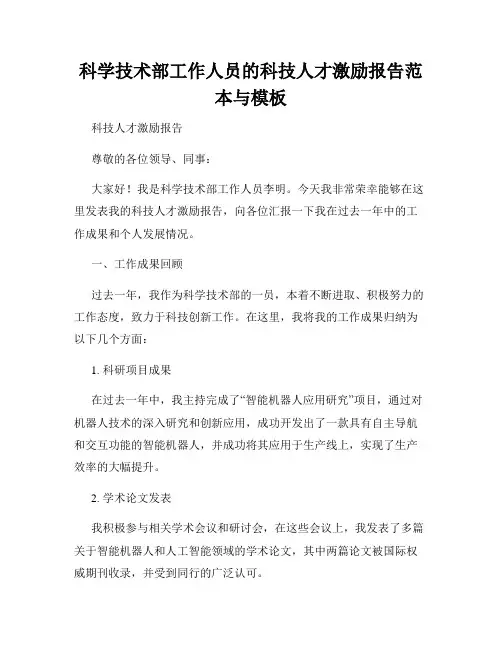 科学技术部工作人员的科技人才激励报告范本与模板

科技人才激励报告

尊敬的各位领导、同事：

大家好！我是科学技术部工作人员李明。今天我非常荣幸能够在这里发表我的科技人才激励报告，向各位汇报一下我在过去一年中的工作成果和个人发展情况。

一、工作成果回顾

过去一年，我作为科学技术部的一员，本着不断进取、积极努力的工作态度，致力于科技创新工作。在这里，我将我的工作成果归纳为以下几个方面：

1. 科研项目成果

在过去一年中，我主持完成了“智能机器人应用研究”项目，通过对机器人技术的深入研究和创新应用，成功开发出了一款具有自主导航和交互功能的智能机器人，并成功将其应用于生产线上，实现了生产效率的大幅提升。

2. 学术论文发表

我积极参与相关学术会议和研讨会，在这些会议上，我发表了多篇关于智能机器人和人工智能领域的学术论文，其中两篇论文被国际权威期刊收录，并受到同行的广泛认可。